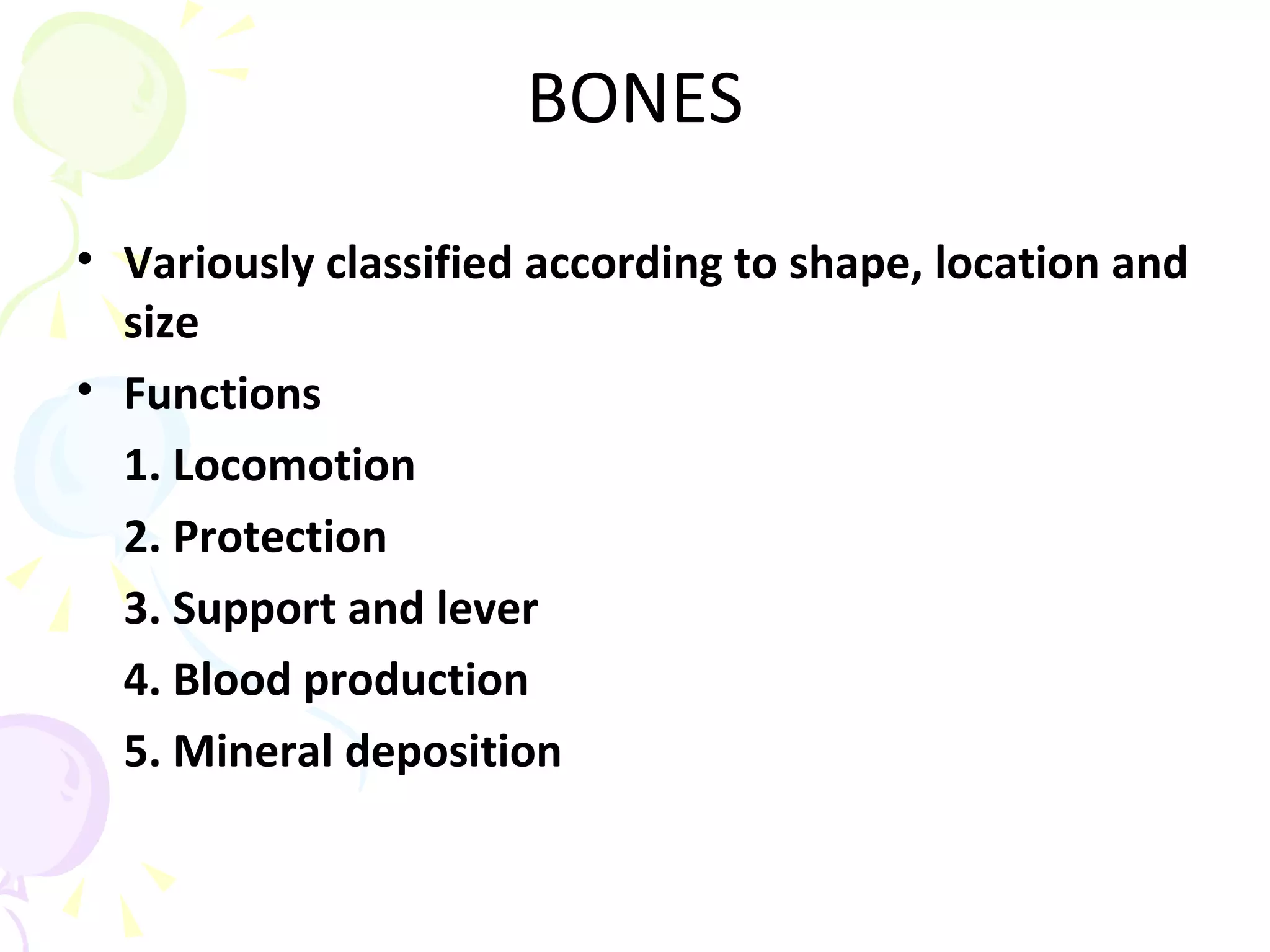 BONES

• Variously classified according to shape, location and size

• Functions

1. Locomotion

2. Protection

3. Support and lever

4. Blood production

5. Mineral deposition